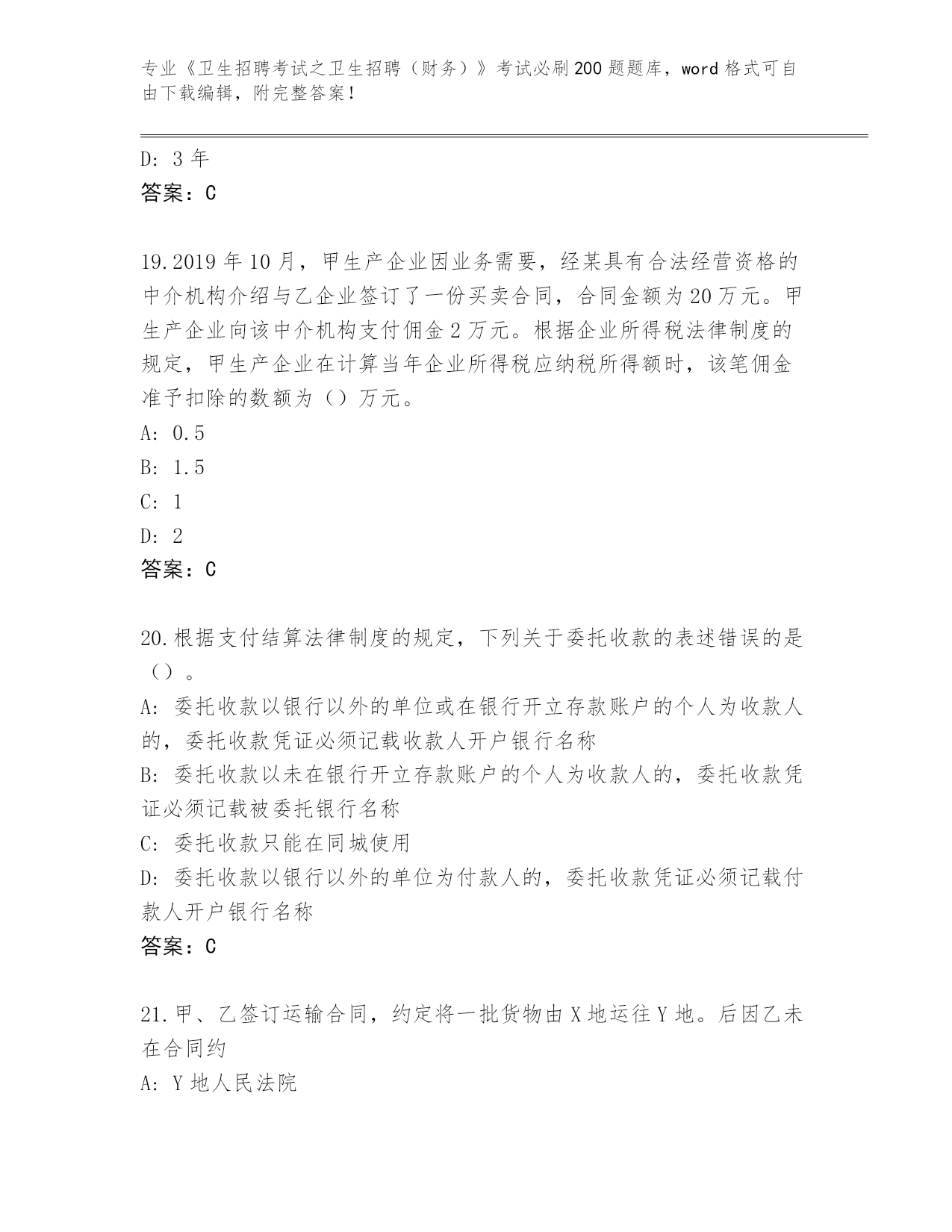 专业《卫生招聘考试之卫生招聘（财务）》考试必刷200题题库，word格式可自由下载编辑，附完整答案！

D: 3年

答案：C

19.2019年10月，甲生产企业因业务需要，经某具有合法经营资格的中介机构介绍与乙企业签订了一份买卖合同，合同金额为20万元。甲生产企业向该中介机构支付佣金2万元。根据企业所得税法律制度的规定，甲生产企业在计算当年企业所得税应纳税所得额时，该笔佣金准予扣除的数额为（）万元。

A: 0.5

B: 1.5

C: 1

D: 2

答案：C

20.根据支付结算法律制度的规定，下列关于委托收款的表述错误的是（）。

A: 委托收款以银行以外的单位或在银行开立存款账户的个人为收款人的，委托收款凭证必须记载收款人开户银行名称

B: 委托收款以未在银行开立存款账户的个人为收款人的，委托收款凭证必须记载被委托银行名称

C: 委托收款只能在同城使用

D: 委托收款以银行以外的单位为付款人的，委托收款凭证必须记载付款人开户银行名称

答案：C

21.甲、乙签订运输合同，约定将一批货物由X地运往Y地。后因乙未在合同约

A: Y地人民法院